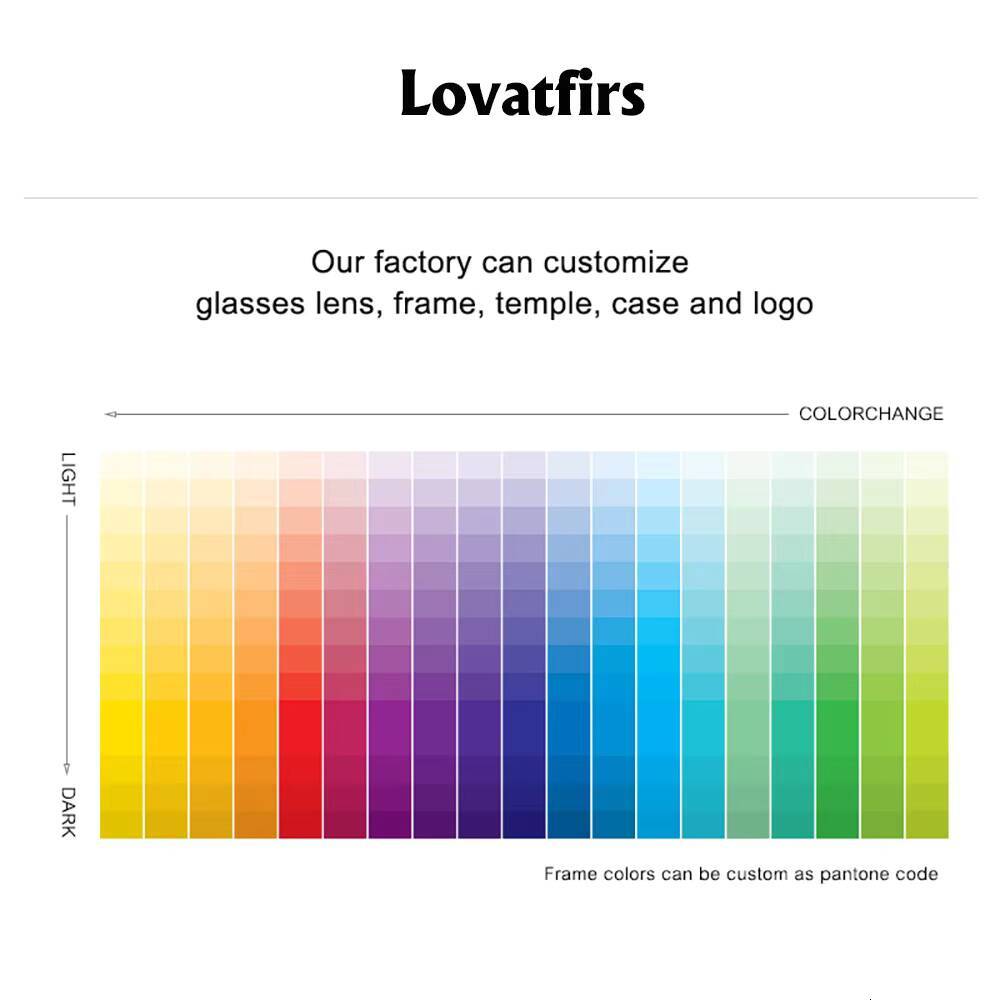 Lovatfirs

Our factory can customize
glasses lens, frame, temple, case and logo

COLORCHANGE

LIGHT

DARK

Frame colors can be custom as pantone code